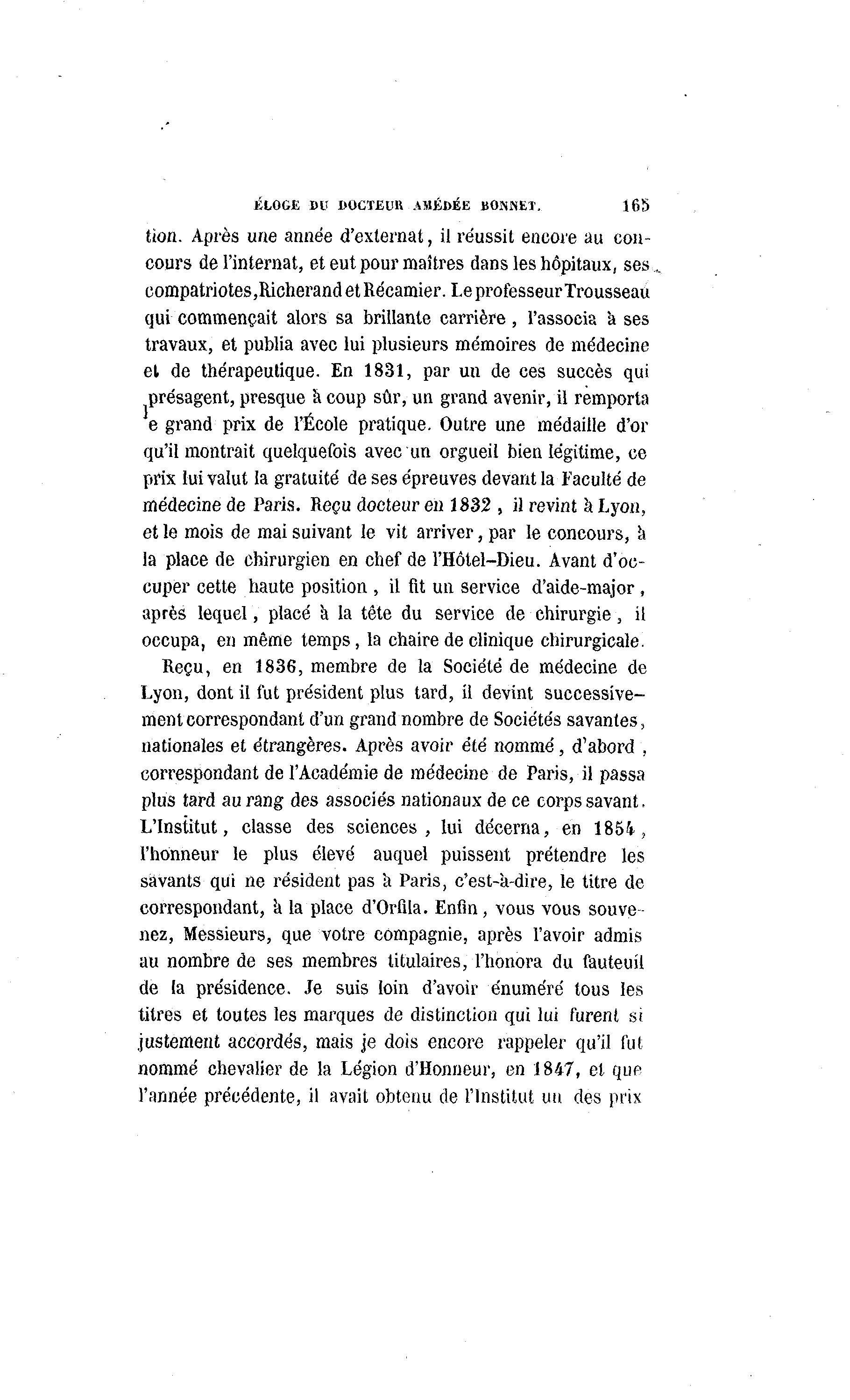 ÉLOGE DU DOCTEUR AMÉDÉE BONNET. 165

tion. Après une année d'externat, il réussit encore au concours de l'internat, et eut pour maîtres dans les hôpitaux, ses compatriotes, Richerand et Récamier. Le professeur Trousseau qui commençait alors sa brillante carrière, l'associa à ses travaux, et publia avec lui plusieurs mémoires de médecine et de thérapeutique. En 1831, par un de ces succès qui présagent, presque à coup sûr, un grand avenir, il remporta le grand prix de l'École pratique. Outre une médaille d'or qu'il montrait quelquefois avec un orgueil bien légitime, ce prix lui valut la gratuité de ses épreuves devant la Faculté de médecine de Paris. Reçu docteur en 1832, il revint à Lyon, et le mois de mai suivant le vit arriver, par le concours, à la place de chirurgien en chef de l'Hôtel-Dieu. Avant d'occuper cette haute position, il fit un service d'aide-major, après lequel, placé à la tête du service de chirurgie, il occupa, en même temps, la chaire de clinique chirurgicale.

Reçu, en 1836, membre de la Société de médecine de Lyon, dont il fut président plus tard, il devint successivement correspondant d'un grand nombre de Sociétés savantes, nationales et étrangères. Après avoir été nommé, d'abord, correspondant de l'Académie de médecine de Paris, il passa plus tard au rang des associés nationaux de ce corps savant. L'Institut, classe des sciences, lui décerna, en 1854, l'honneur le plus élevé auquel puissent prétendre les savants qui ne résident pas à Paris, c'est-à-dire, le titre de correspondant, à la place d'Orfila. Enfin, vous vous souvenez, Messieurs, que votre compagnie, après l'avoir admis au nombre de ses membres titulaires, l'honora du fauteuil de la présidence. Je suis loin d'avoir énuméré tous les titres et toutes les marques de distinction qui lui furent si justement accordés, mais je dois encore rappeler qu'il fut nommé chevalier de la Légion d'Honneur, en 1847, et que l'année précédente, il avait obtenu de l'Institut un des prix